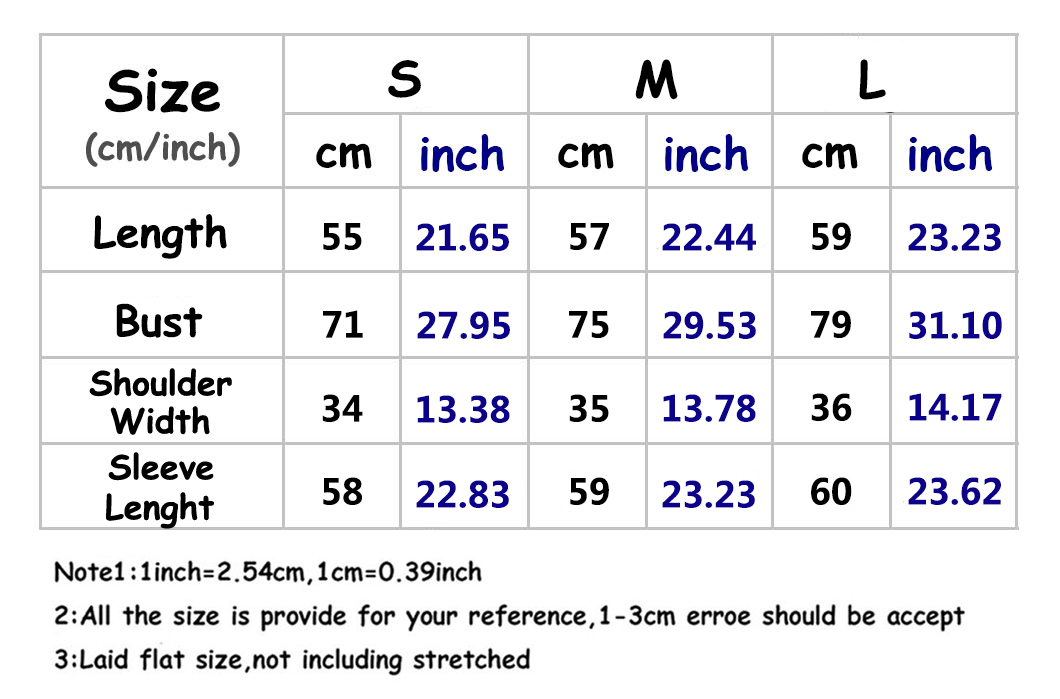 | Size (cm/inch) | S | | M | | L | |
|---|---|---|---|---|---|---|
| | cm | inch | cm | inch | cm | inch |
| Length | 55 | 21.65 | 57 | 22.44 | 59 | 23.23 |
| Bust | 71 | 27.95 | 75 | 29.53 | 79 | 31.10 |
| Shoulder Width | 34 | 13.38 | 35 | 13.78 | 36 | 14.17 |
| Sleeve Lenght | 58 | 22.83 | 59 | 23.23 | 60 | 23.62 |

Note1:1inch=2.54cm,1cm=0.39inch

2:All the size is provide for your reference,1-3cm erroe should be accept

3:Laid flat size,not including stretched